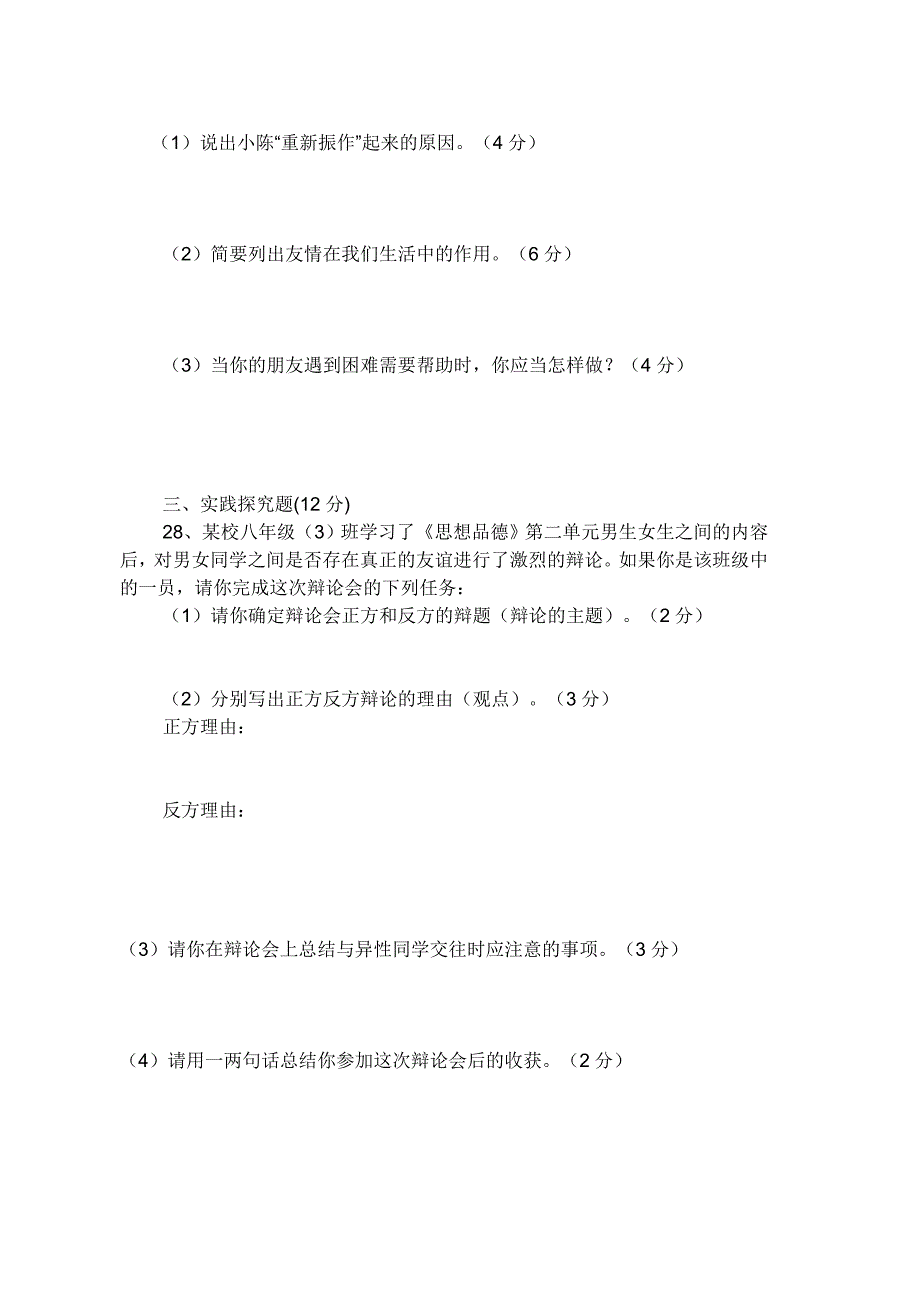 （1）说出小陈“重新振作”起来的原因。（4 分）

（2）简要列出友情在我们生活中的作用。（6 分）

（3）当你的朋友遇到困难需要帮助时，你应当怎样做？（4 分）

三、实践探究题(12 分)

28、某校八年级（3）班学习了《思想品德》第二单元男生女生之间的内容后，对男女同学之间是否存在真正的友谊进行了激烈的辩论。如果你是该班级中的一员，请你完成这次辩论会的下列任务：

（1）请你确定辩论会正方和反方的辩题（辩论的主题）。（2 分）

（2）分别写出正方反方辩论的理由（观点）。（3 分）

正方理由：

反方理由：

（3）请你在辩论会上总结与异性同学交往时应注意的事项。（3 分）

（4）请用一两句话总结你参加这次辩论会后的收获。（2 分）